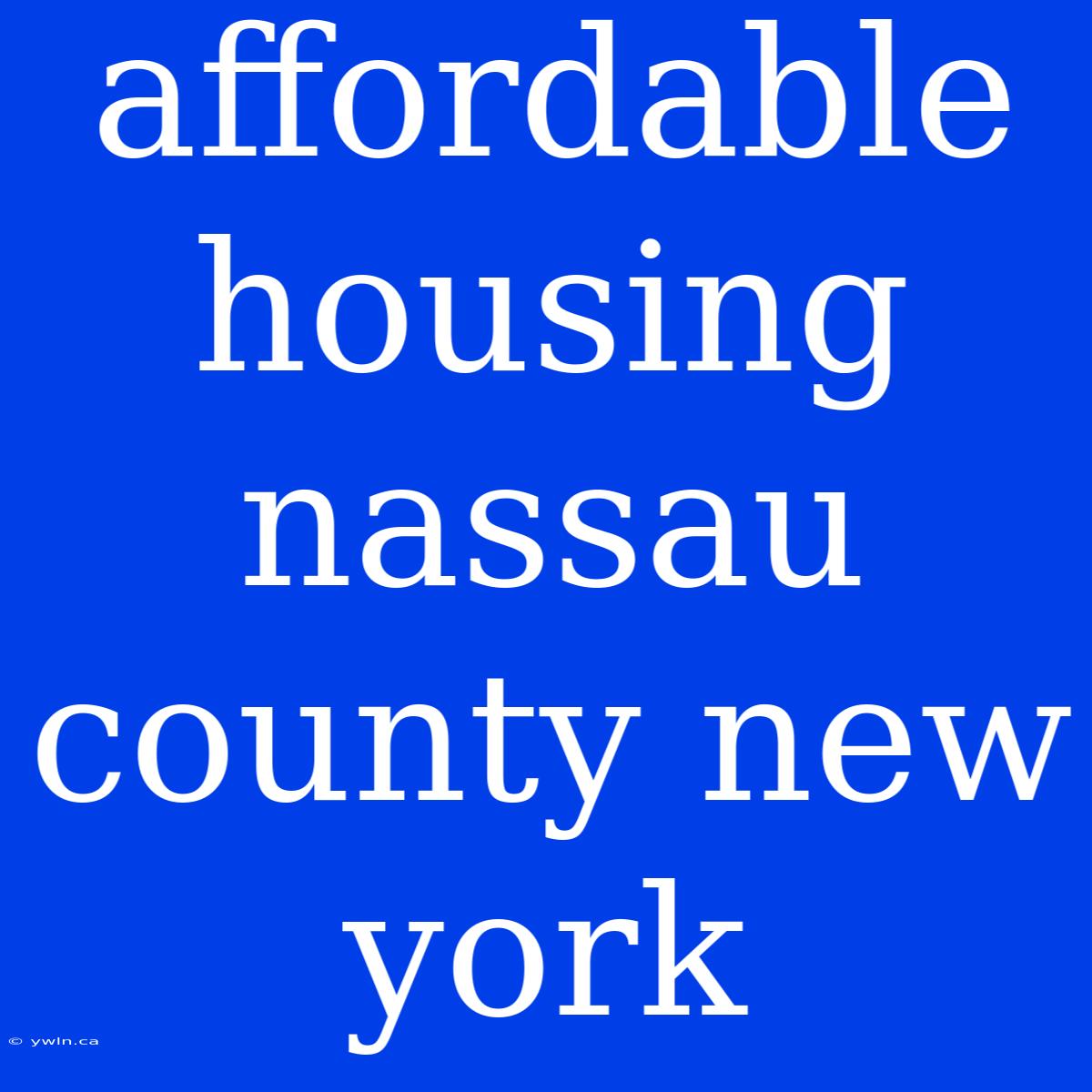 affordable housing nassau county new york

© ywln.ca